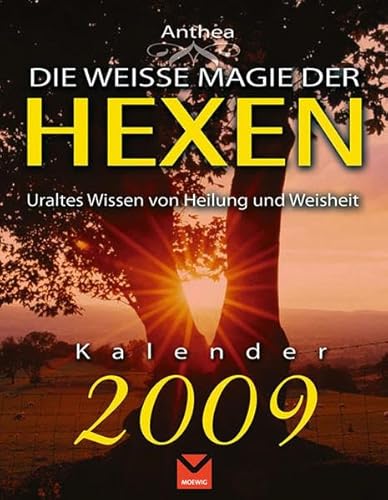 Anthea

DIE WEISSE MAGIE DER

HEXEN

Uraltes Wissen von Heilung und Weisheit

Kalender

2009

MOEWIG